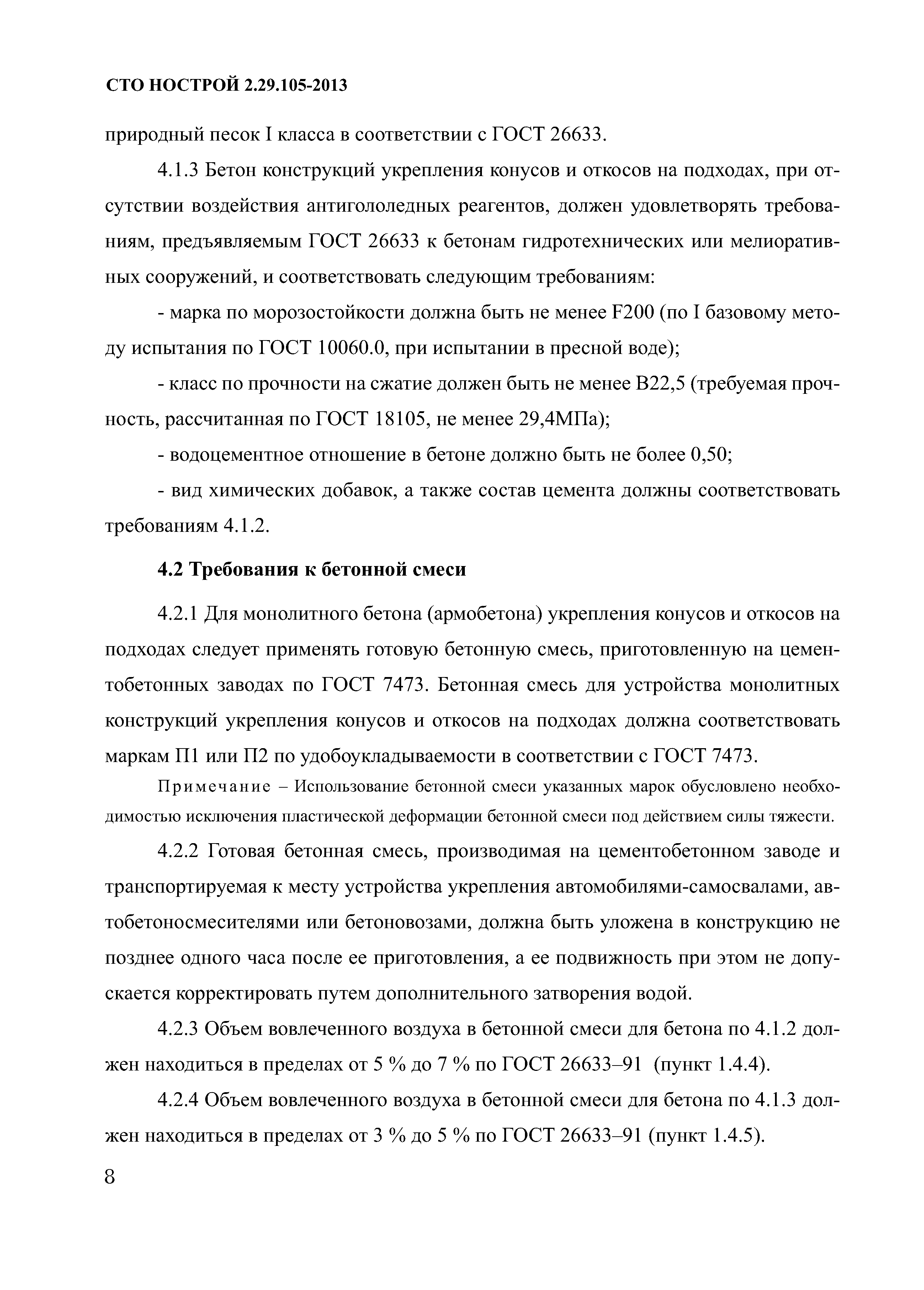 СТО НОСТРОЙ 2.29.105-2013

природный песок I класса в соответствии с ГОСТ 26633.

4.1.3 Бетон конструкций укрепления конусов и откосов на подходах, при отсутствии воздействия антигололедных реагентов, должен удовлетворять требованиям, предъявляемым ГОСТ 26633 к бетонам гидротехнических или мелиоративных сооружений, и соответствовать следующим требованиям:

- марка по морозостойкости должна быть не менее F200 (по I базовому методу испытания по ГОСТ 10060.0, при испытании в пресной воде);

- класс по прочности на сжатие должен быть не менее В22,5 (требуемая прочность, рассчитанная по ГОСТ 18105, не менее 29,4МПа);

- водоцементное отношение в бетоне должно быть не более 0,50;

- вид химических добавок, а также состав цемента должны соответствовать требованиям 4.1.2.

4.2 Требования к бетонной смеси

4.2.1 Для монолитного бетона (армобетона) укрепления конусов и откосов на подходах следует применять готовую бетонную смесь, приготовленную на цементобетонных заводах по ГОСТ 7473. Бетонная смесь для устройства монолитных конструкций укрепления конусов и откосов на подходах должна соответствовать маркам П1 или П2 по удобоукладываемости в соответствии с ГОСТ 7473.

Примечание – Использование бетонной смеси указанных марок обусловлено необходимостью исключения пластической деформации бетонной смеси под действием силы тяжести.

4.2.2 Готовая бетонная смесь, производимая на цементобетонном заводе и транспортируемая к месту устройства укрепления автомобилями-самосвалами, автобетоносмесителями или бетоновозами, должна быть уложена в конструкцию не позднее одного часа после ее приготовления, а ее подвижность при этом не допускается корректировать путем дополнительного затворения водой.

4.2.3 Объем вовлеченного воздуха в бетонной смеси для бетона по 4.1.2 должен находиться в пределах от 5 % до 7 % по ГОСТ 26633–91 (пункт 1.4.4).

4.2.4 Объем вовлеченного воздуха в бетонной смеси для бетона по 4.1.3 должен находиться в пределах от 3 % до 5 % по ГОСТ 26633–91 (пункт 1.4.5).

8